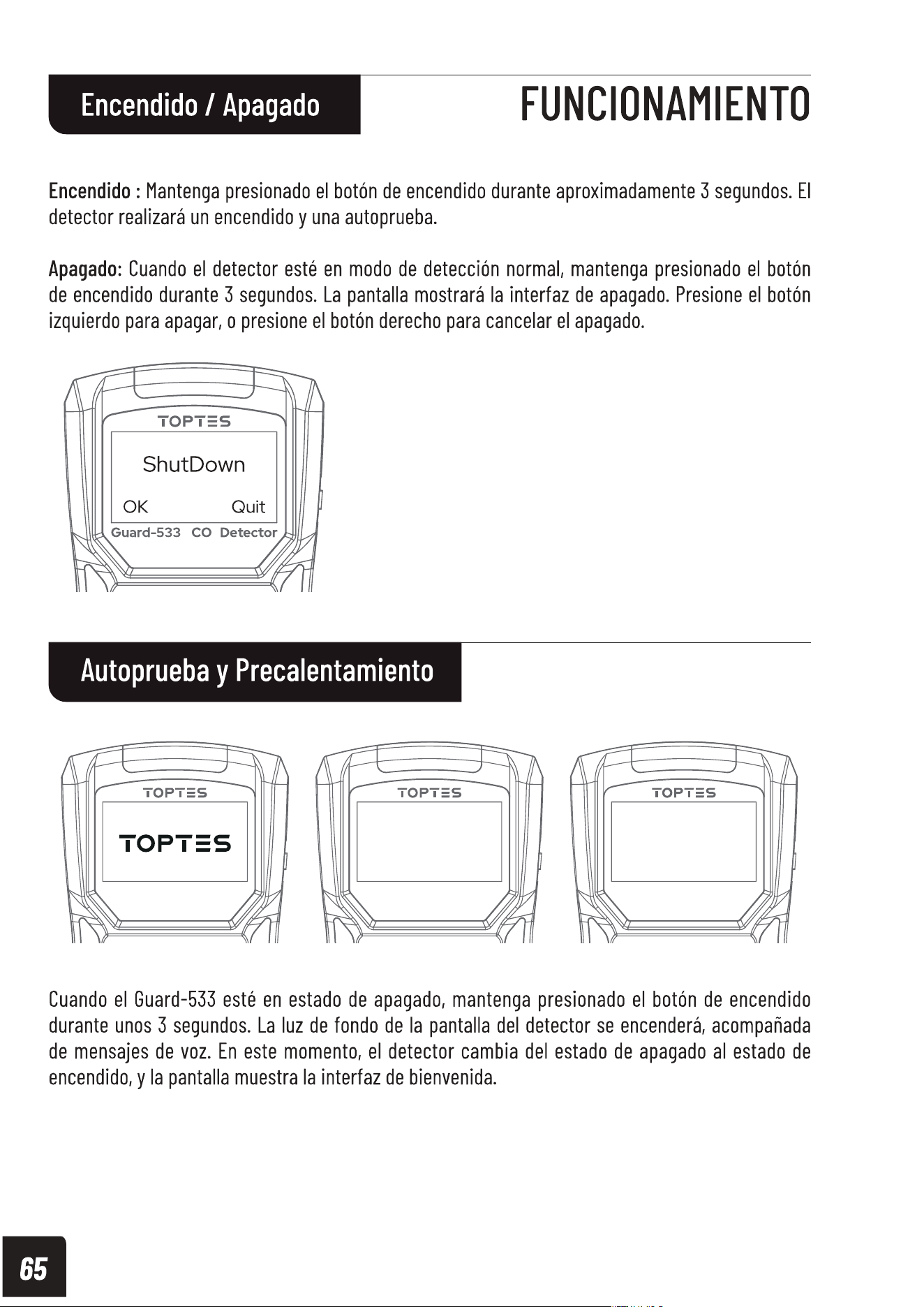 Encendido / Apagado

FUNCIONAMIENTO

Encendido : Mantenga presionado el botón de encendido durante aproximadamente 3 segundos. El detector realizará un encendido y una autoprueba.

Apagado: Cuando el detector esté en modo de detección normal, mantenga presionado el botón de encendido durante 3 segundos. La pantalla mostrará la interfaz de apagado. Presione el botón izquierdo para apagar, o presione el botón derecho para cancelar el apagado.

TOPTES
ShutDown
OK Quit
Guard-533 CO Detector

Autoprueba y Precalentamiento

TOPTES
TOPTES

TOPTES

TOPTES

Cuando el Guard-533 esté en estado de apagado, mantenga presionado el botón de encendido durante unos 3 segundos. La luz de fondo de la pantalla del detector se encenderá, acompañada de mensajes de voz. En este momento, el detector cambia del estado de apagado al estado de encendido, y la pantalla muestra la interfaz de bienvenida.

65